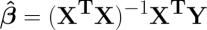 $\hat{\boldsymbol{\beta}} = (\mathbf{X}^{\mathbf{T}}\mathbf{X})^{-1}\mathbf{X}^{\mathbf{T}}\mathbf{Y}$